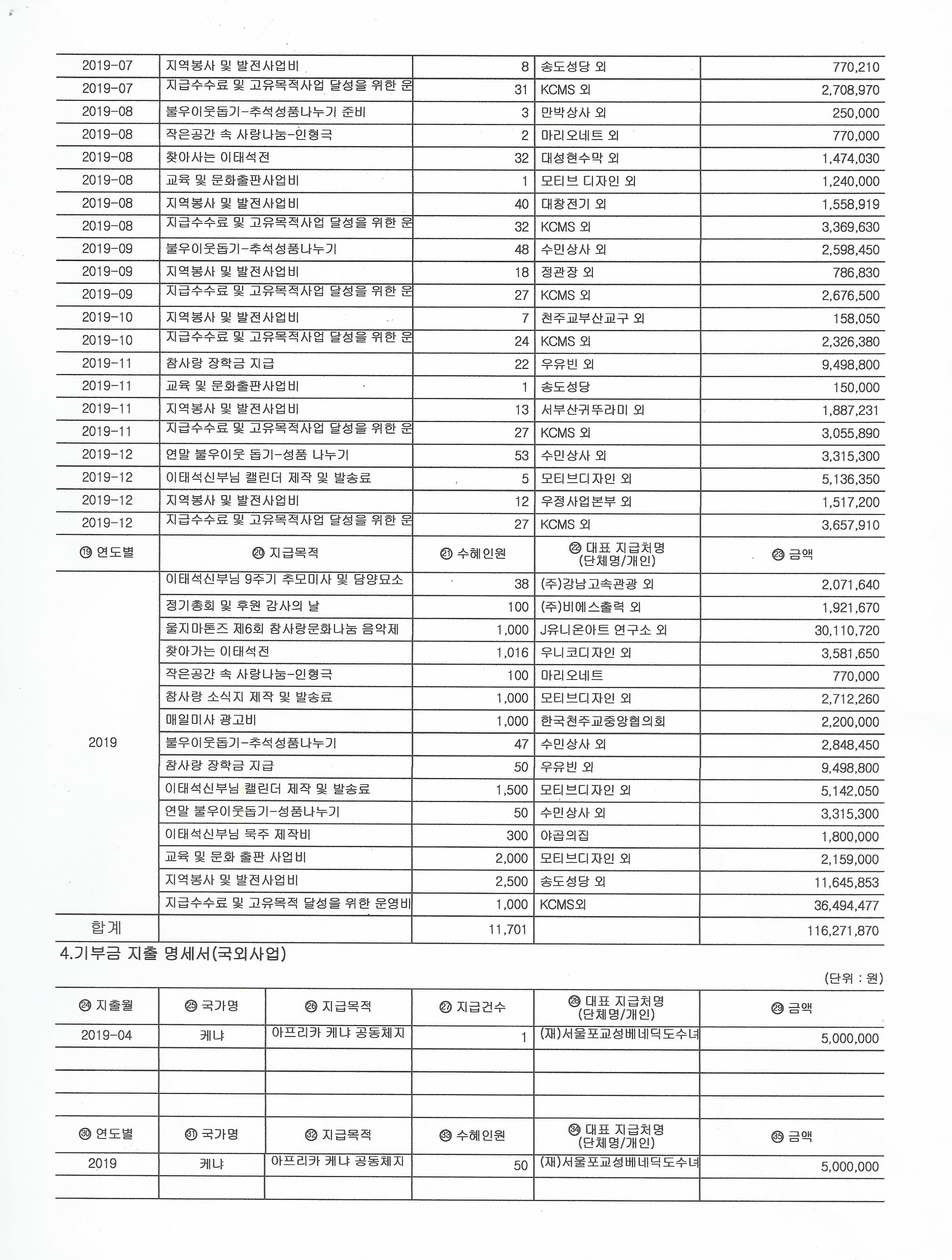 | 2019-07 | 지역봉사 및 발전사업비 | 8 | 송도성당 외 | 770,210 |
|---|---|---|---|---|
| 2019-07 | 지급수수료 및 고유목적사업 달성을 위한 운 | 31 | KCMS 외 | 2,708,970 |
| 2019-08 | 불우이웃돕기-추석성품나누기 준비 | 3 | 만박상사 외 | 250,000 |
| 2019-08 | 작은공간 속 사랑나눔-인형극 | 2 | 마리오네트 외 | 770,000 |
| 2019-08 | 찾아사는 이태석전 | 32 | 대성현수막 외 | 1,474,030 |
| 2019-08 | 교육 및 문화출판사업비 | 1 | 모티브 디자인 외 | 1,240,000 |
| 2019-08 | 지역봉사 및 발전사업비 | 40 | 대창전기 외 | 1,558,919 |
| 2019-08 | 지급수수료 및 고유목적사업 달성을 위한 운 | 32 | KCMS 외 | 3,369,630 |
| 2019-09 | 불우이웃돕기-추석성품나누기 | 48 | 수민상사 외 | 2,598,450 |
| 2019-09 | 지역봉사 및 발전사업비 | 18 | 정관장 외 | 786,830 |
| 2019-09 | 지급수수료 및 고유목적사업 달성을 위한 운 | 27 | KCMS 외 | 2,676,500 |
| 2019-10 | 지역봉사 및 발전사업비 | 7 | 천주교부산교구 외 | 158,050 |
| 2019-10 | 지급수수료 및 고유목적사업 달성을 위한 운 | 24 | KCMS 외 | 2,326,380 |
| 2019-11 | 참사랑 장학금 지급 | 22 | 우유빈 외 | 9,498,800 |
| 2019-11 | 교육 및 문화출판사업비 | 1 | 송도성당 | 150,000 |
| 2019-11 | 지역봉사 및 발전사업비 | 13 | 서부산귀뚜라미 외 | 1,887,231 |
| 2019-11 | 지급수수료 및 고유목적사업 달성을 위한 운 | 27 | KCMS 외 | 3,055,890 |
| 2019-12 | 연말 불우이웃 돕기-성품 나누기 | 53 | 수민상사 외 | 3,315,300 |
| 2019-12 | 이태석신부님 캘린더 제작 및 발송료 | 5 | 모티브디자인 외 | 5,136,350 |
| 2019-12 | 지역봉사 및 발전사업비 | 12 | 우정사업본부 외 | 1,517,200 |
| 2019-12 | 지급수수료 및 고유목적사업 달성을 위한 운 | 27 | KCMS 외 | 3,657,910 |
| ⑲ 연도별 | ⑳ 지급목적 | ㉑ 수혜인원 | ㉒ 대표 지급처명 (단체명/개인) | ㉓ 금액 |
| 2019 | 이태석신부님 9주기 추모미사 및 담양묘소 | 38 | (주)강남고속관광 외 | 2,071,640 |
| | 정기총회 및 후원 감사의 날 | 100 | (주)비에스출력 외 | 1,921,670 |
| | 울지마톤즈 제6회 참사랑문화나눔 음악제 | 1,000 | J유니온아트 연구소 외 | 30,110,720 |
| | 찾아가는 이태석전 | 1,016 | 우니코디자인 외 | 3,581,650 |
| | 작은공간 속 사랑나눔-인형극 | 100 | 마리오네트 | 770,000 |
| | 참사랑 소식지 제작 및 발송료 | 1,000 | 모티브디자인 외 | 2,712,260 |
| | 매일미사 광고비 | 1,000 | 한국천주교중앙협의회 | 2,200,000 |
| | 불우이웃돕기-추석성품나누기 | 47 | 수민상사 외 | 2,848,450 |
| | 참사랑 장학금 지급 | 50 | 우유빈 외 | 9,498,800 |
| | 이태석신부님 캘린더 제작 및 발송료 | 1,500 | 모티브디자인 외 | 5,142,050 |
| | 연말 불우이웃돕기-성품나누기 | 50 | 수민상사 외 | 3,315,300 |
| | 이태석신부님 묵주 제작비 | 300 | 야곱의집 | 1,800,000 |
| | 교육 및 문화 출판 사업비 | 2,000 | 모티브디자인 외 | 2,159,000 |
| | 지역봉사 및 발전사업비 | 2,500 | 송도성당 외 | 11,645,853 |
| | 지급수수료 및 고유목적 달성을 위한 운영비 | 1,000 | KCMS외 | 36,494,477 |
| 합계 | | 11,701 | | 116,271,870 |

4.기부금 지출 명세서(국외사업)

(단위 : 원)

| ㉔ 지출월 | ㉕ 국가명 | ㉖ 지급목적 | ㉗ 지급건수 | ㉘ 대표 지급처명 (단체명/개인) | ㉙ 금액 |
|---|---|---|---|---|---|
| 2019-04 | 케냐 | 아프리카 케냐 공동체지 | 1 | (재)서울포교성베네딕도수녀 | 5,000,000 |
| | | | | | |
| | | | | | |
| | | | | | |
| ㉚ 연도별 | ㉛ 국가명 | ㉜ 지급목적 | ㉝ 수혜인원 | ㉞ 대표 지급처명 (단체명/개인) | ㉟ 금액 |
| 2019 | 케냐 | 아프리카 케냐 공동체지 | 50 | (재)서울포교성베네딕도수녀 | 5,000,000 |
| | | | | | |